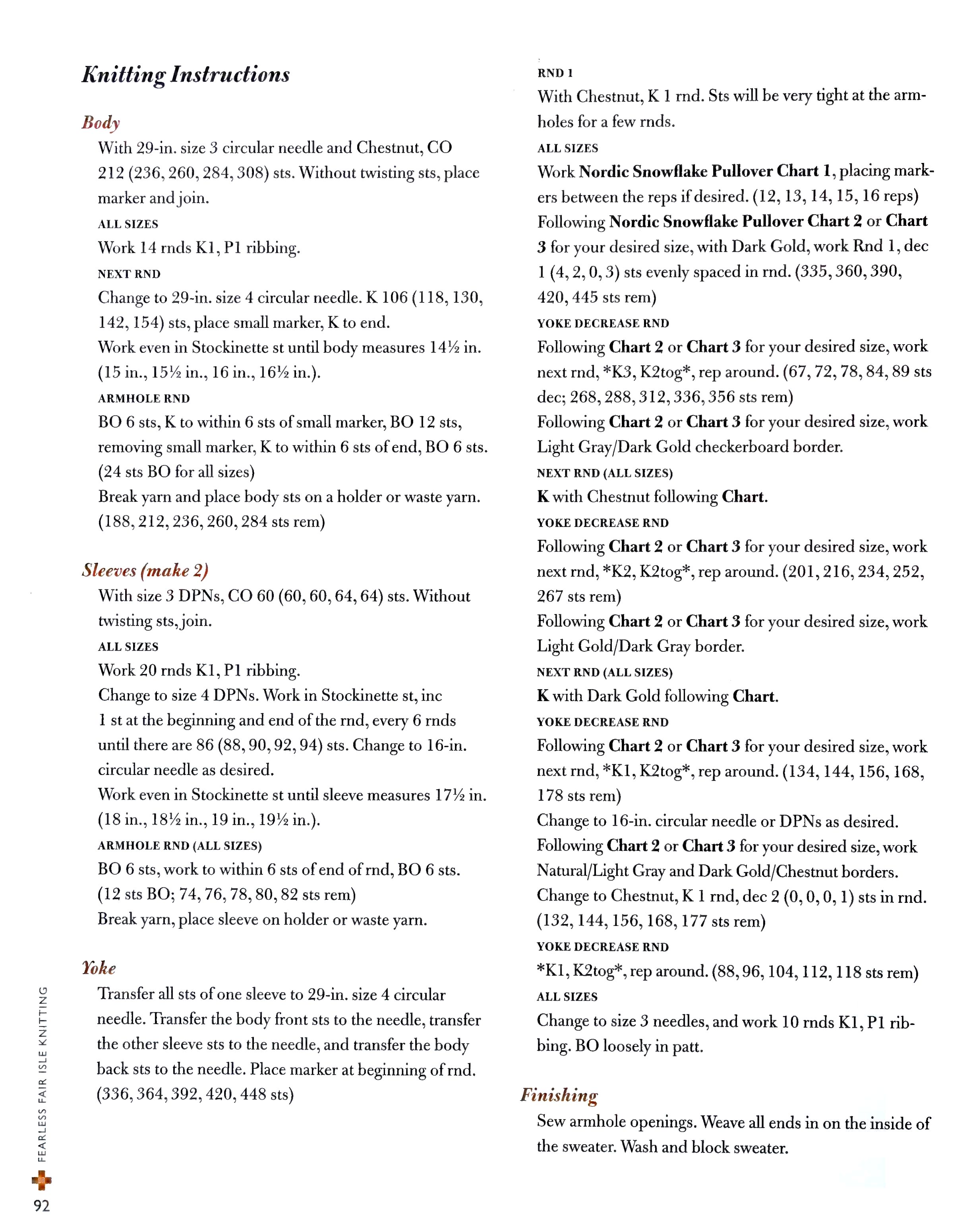 Knitting Instructions

Body

With 29-in. size 3 circular needle and Chestnut, CO 212 (236, 260, 284, 308) sts. Without twisting sts, place marker and join.

ALL SIZES

Work 14 rnds K1, P1 ribbing.

NEXT RND

Change to 29-in. size 4 circular needle. K 106 (118, 130, 142, 154) sts, place small marker, K to end.

Work even in Stockinette st until body measures 14½ in. (15 in., 15½ in., 16 in., 16½ in.).

ARMHOLE RND

BO 6 sts, K to within 6 sts of small marker, BO 12 sts, removing small marker, K to within 6 sts of end, BO 6 sts. (24 sts BO for all sizes)

Break yarn and place body sts on a holder or waste yarn. (188, 212, 236, 260, 284 sts rem)

Sleeves (make 2)

With size 3 DPNs, CO 60 (60, 60, 64, 64) sts. Without twisting sts, join.

ALL SIZES

Work 20 rnds K1, P1 ribbing.

Change to size 4 DPNs. Work in Stockinette st, inc 1 st at the beginning and end of the rnd, every 6 rnds until there are 86 (88, 90, 92, 94) sts. Change to 16-in. circular needle as desired.

Work even in Stockinette st until sleeve measures 17½ in. (18 in., 18½ in., 19 in., 19½ in.).

ARMHOLE RND (ALL SIZES)

BO 6 sts, work to within 6 sts of end of rnd, BO 6 sts. (12 sts BO; 74, 76, 78, 80, 82 sts rem)

Break yarn, place sleeve on holder or waste yarn.

Yoke

Transfer all sts of one sleeve to 29-in. size 4 circular needle. Transfer the body front sts to the needle, transfer the other sleeve sts to the needle, and transfer the body back sts to the needle. Place marker at beginning of rnd. (336, 364, 392, 420, 448 sts)

RND 1

With Chestnut, K 1 rnd. Sts will be very tight at the armholes for a few rnds.

ALL SIZES

Work Nordic Snowflake Pullover Chart 1, placing markers between the reps if desired. (12, 13, 14, 15, 16 reps)

Following Nordic Snowflake Pullover Chart 2 or Chart 3 for your desired size, with Dark Gold, work Rnd 1, dec 1 (4, 2, 0, 3) sts evenly spaced in rnd. (335, 360, 390, 420, 445 sts rem)

YOKE DECREASE RND

Following Chart 2 or Chart 3 for your desired size, work next rnd, *K3, K2tog*, rep around. (67, 72, 78, 84, 89 sts dec; 268, 288, 312, 336, 356 sts rem)

Following Chart 2 or Chart 3 for your desired size, work Light Gray/Dark Gold checkerboard border.

NEXT RND (ALL SIZES)

K with Chestnut following Chart.

YOKE DECREASE RND

Following Chart 2 or Chart 3 for your desired size, work next rnd, *K2, K2tog*, rep around. (201, 216, 234, 252, 267 sts rem)

Following Chart 2 or Chart 3 for your desired size, work Light Gold/Dark Gray border.

NEXT RND (ALL SIZES)

K with Dark Gold following Chart.

YOKE DECREASE RND

Following Chart 2 or Chart 3 for your desired size, work next rnd, *K1, K2tog*, rep around. (134, 144, 156, 168, 178 sts rem)

Change to 16-in. circular needle or DPNs as desired.

Following Chart 2 or Chart 3 for your desired size, work Natural/Light Gray and Dark Gold/Chestnut borders.

Change to Chestnut, K 1 rnd, dec 2 (0, 0, 0, 1) sts in rnd. (132, 144, 156, 168, 177 sts rem)

YOKE DECREASE RND

*K1, K2tog*, rep around. (88, 96, 104, 112, 118 sts rem)

ALL SIZES

Change to size 3 needles, and work 10 rnds K1, P1 ribbing. BO loosely in patt.

Finishing

Sew armhole openings. Weave all ends in on the inside of the sweater. Wash and block sweater.

FEARLESS FAIR ISLE KNITTING

92